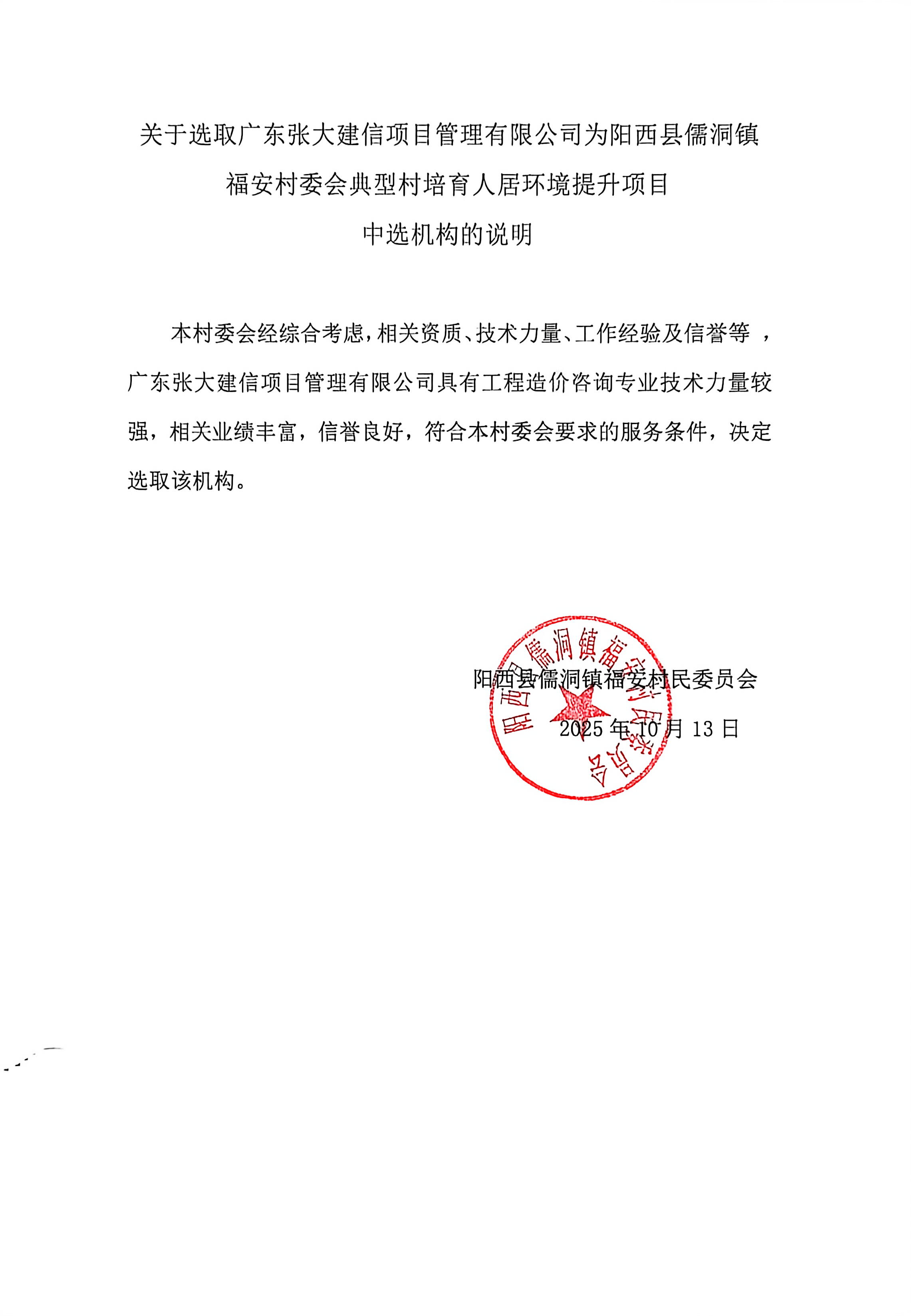 关于选取广东张大建信项目管理有限公司为阳西县儒洞镇福安村委会典型村培育人居环境提升项目中选机构的说明

本村委会经综合考虑，相关资质、技术力量、工作经验及信誉等，广东张大建信项目管理有限公司具有工程造价咨询专业技术力量较强，相关业绩丰富，信誉良好，符合本村委会要求的服务条件，决定选取该机构。

阳西县儒洞镇福安村民委员会
2025 年 10 月 13 日

阳西县儒洞镇福安村民委员会